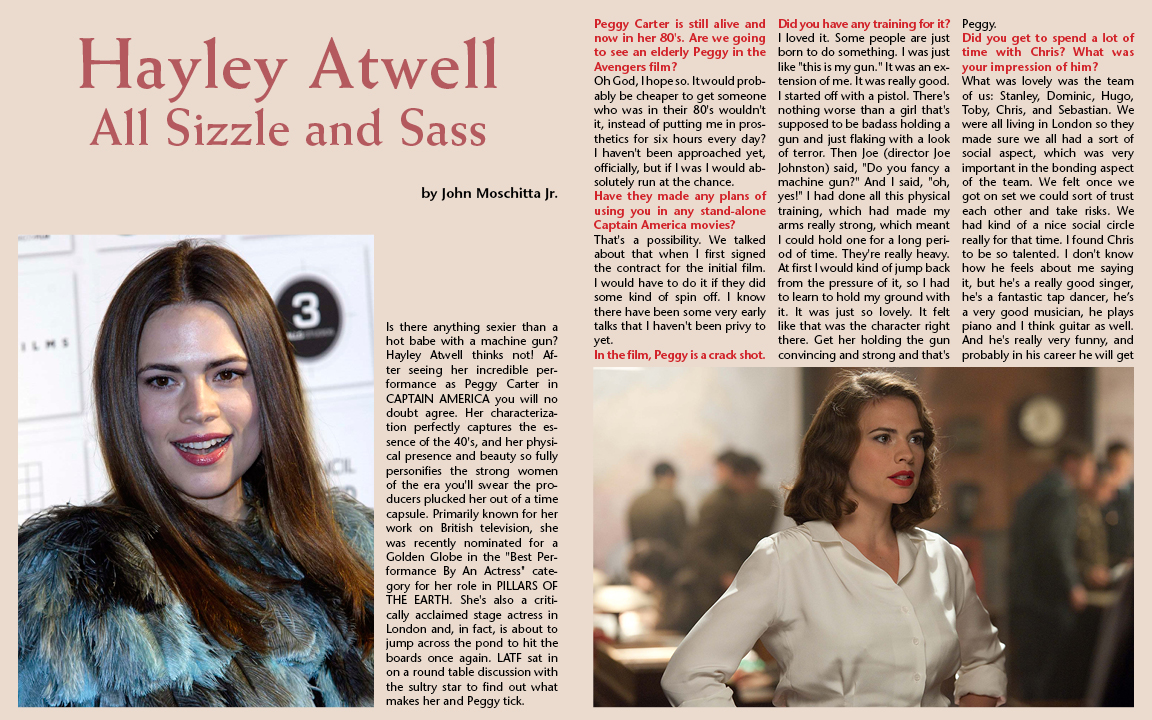 Hayley Atwell
All Sizzle and Sass

by John Moschitta Jr.

Is there anything sexier than a hot babe with a machine gun? Hayley Atwell thinks not! After seeing her incredible performance as Peggy Carter in CAPTAIN AMERICA you will no doubt agree. Her characterization perfectly captures the essence of the 40's, and her physical presence and beauty so fully personifies the strong women of the era you'll swear the producers plucked her out of a time capsule. Primarily known for her work on British television, she was recently nominated for a Golden Globe in the "Best Performance By An Actress" category for her role in PILLARS OF THE EARTH. She's also a critically acclaimed stage actress in London and, in fact, is about to jump across the pond to hit the boards once again. LATF sat in on a round table discussion with the sultry star to find out what makes her and Peggy tick.

Peggy Carter is still alive and now in her 80's. Are we going to see an elderly Peggy in the Avengers film?
Oh God, I hope so. It would probably be cheaper to get someone who was in their 80's wouldn't it, instead of putting me in prosthetics for six hours every day? I haven't been approached yet, officially, but if I was I would absolutely run at the chance.
Have they made any plans of using you in any stand-alone Captain America movies?
That's a possibility. We talked about that when I first signed the contract for the initial film. I would have to do it if they did some kind of spin off. I know there have been some very early talks that I haven't been privy to yet.
In the film, Peggy is a crack shot.

Did you have any training for it?
I loved it. Some people are just born to do something. I was just like "this is my gun." It was an extension of me. It was really good. I started off with a pistol. There's nothing worse than a girl that's supposed to be badass holding a gun and just flaking with a look of terror. Then Joe (director Joe Johnston) said, "Do you fancy a machine gun?" And I said, "oh, yes!" I had done all this physical training, which had made my arms really strong, which meant I could hold one for a long period of time. They're really heavy. At first I would kind of jump back from the pressure of it, so I had to learn to hold my ground with it. It was just so lovely. It felt like that was the character right there. Get her holding the gun convincing and strong and that's Peggy.
Did you get to spend a lot of time with Chris? What was your impression of him?
What was lovely was the team of us: Stanley, Dominic, Hugo, Toby, Chris, and Sebastian. We were all living in London so they made sure we all had a sort of social aspect, which was very important in the bonding aspect of the team. We felt once we got on set we could sort of trust each other and take risks. We had kind of a nice social circle really for that time. I found Chris to be so talented. I don't know how he feels about me saying it, but he's a really good singer, he's a fantastic tap dancer, he's a very good musician, he plays piano and I think guitar as well. And he's really very funny, and probably in his career he will get